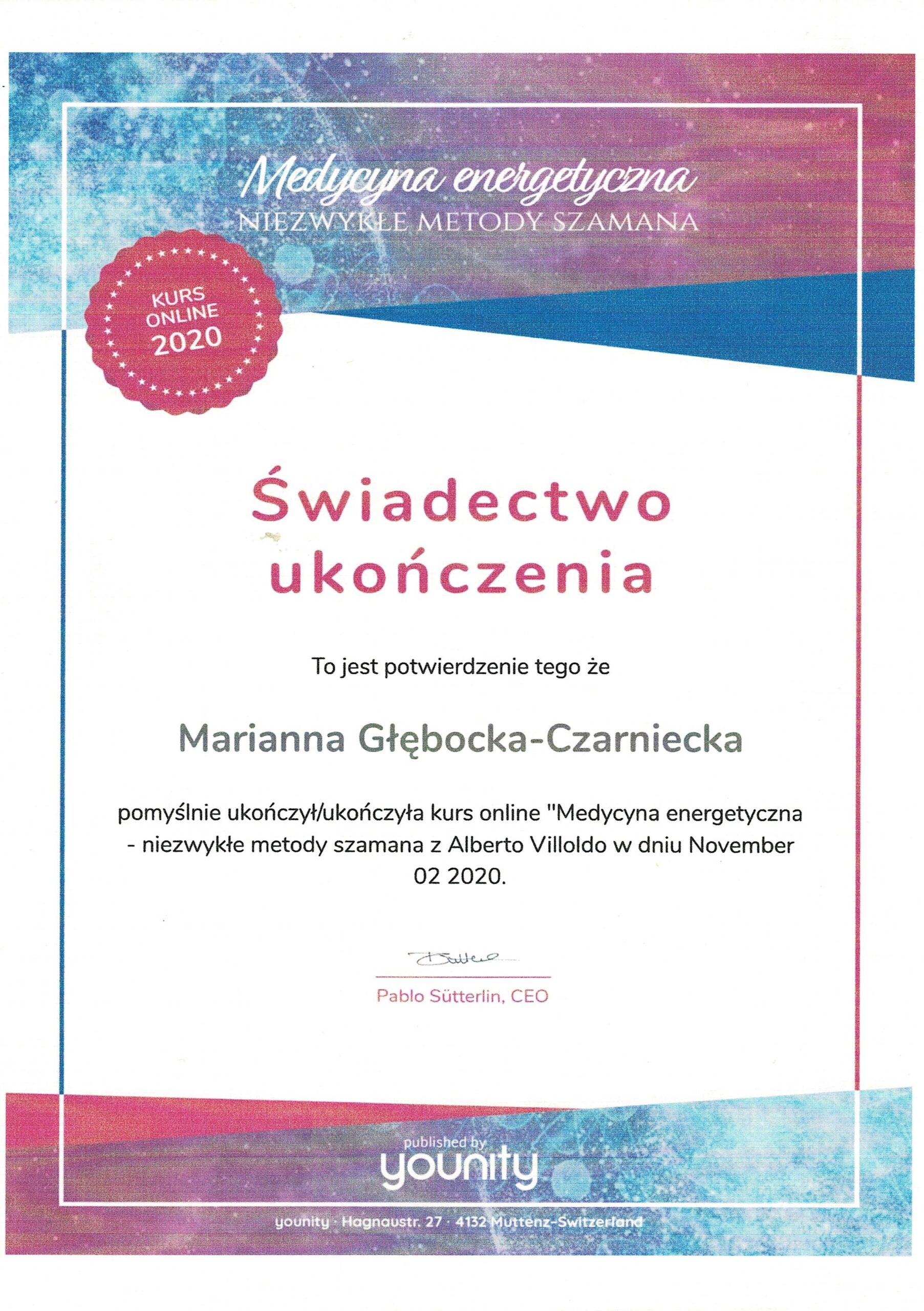 Medycyna energetyczna
NIEZWYKŁE METODY SZAMANA

KURS ONLINE 2020

Świadectwo ukończenia

To jest potwierdzenie tego że

Marianna Głębocka-Czarniecka

pomyślnie ukończył/ukończyła kurs online "Medycyna energetyczna - niezwykłe metody szamana z Alberto Villoldo w dniu November 02 2020.

Pablo Sütterlin, CEO

published by
younity

younity · Hagnaustr. 27 · 4132 Muttenz-Switzerland